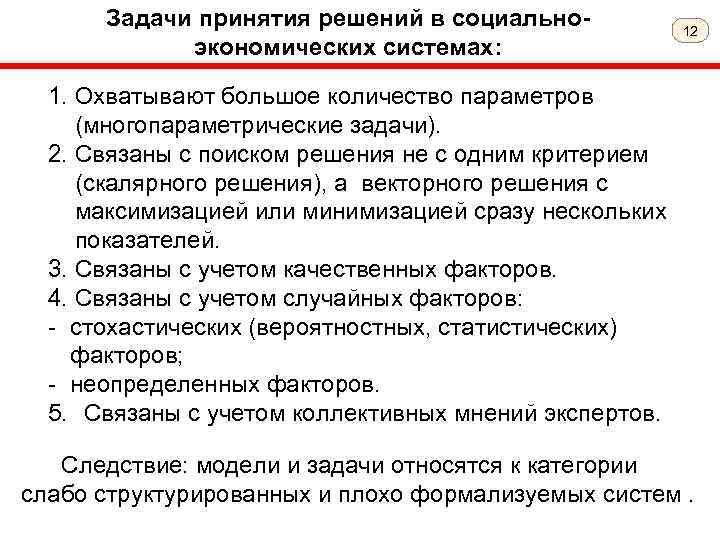 Задачи принятия решений в социально-экономических системах:

12

1. Охватывают большое количество параметров (многопараметрические задачи).
2. Связаны с поиском решения не с одним критерием (скалярного решения), а векторного решения с максимизацией или минимизацией сразу нескольких показателей.
3. Связаны с учетом качественных факторов.
4. Связаны с учетом случайных факторов:
- стохастических (вероятностных, статистических) факторов;
- неопределенных факторов.
5. Связаны с учетом коллективных мнений экспертов.

Следствие: модели и задачи относятся к категории слабо структурированных и плохо формализуемых систем .